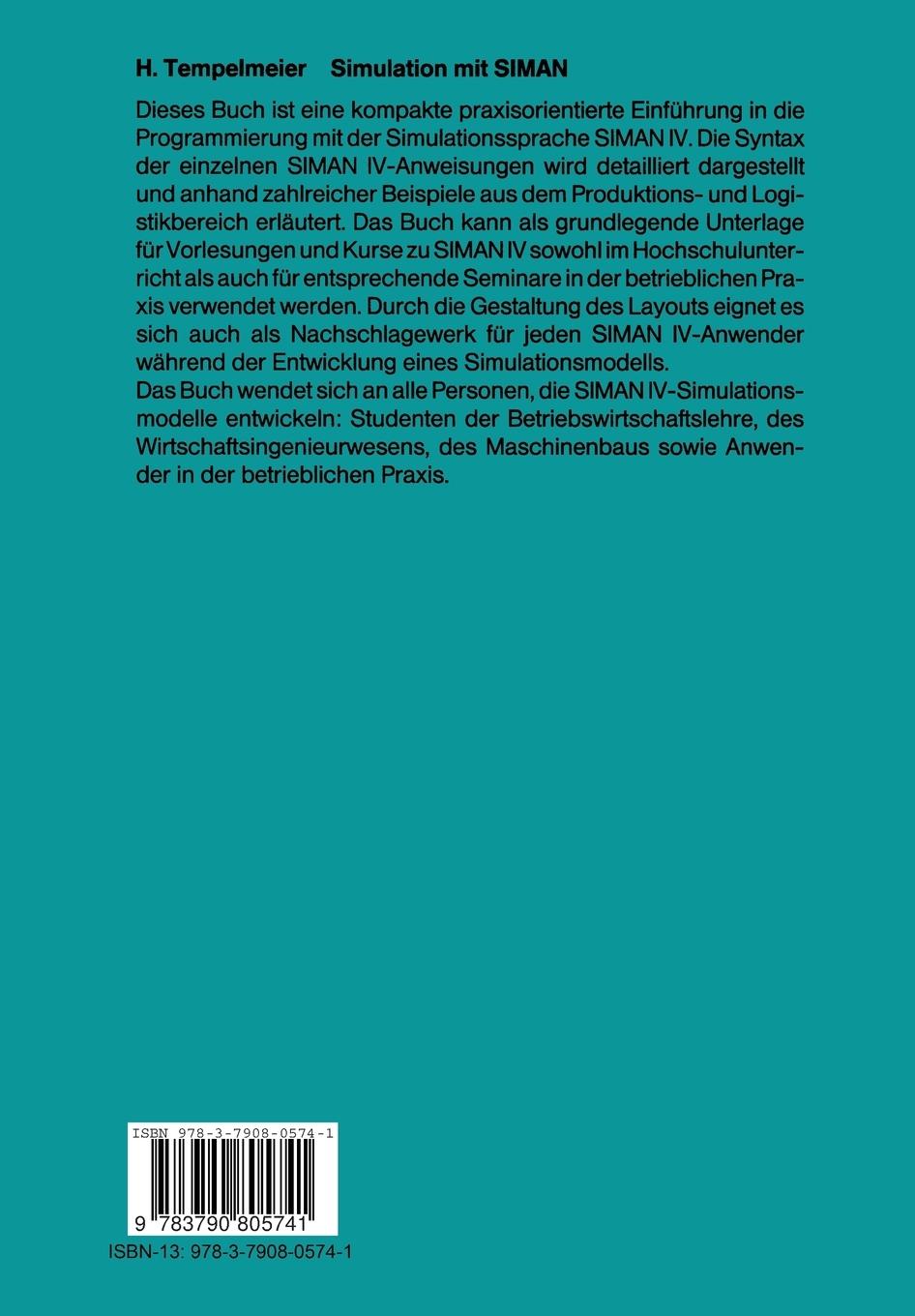 H. Tempelmeier    Simulation mit SIMAN

Dieses Buch ist eine kompakte praxisorientierte Einführung in die Programmierung mit der Simulationssprache SIMAN IV. Die Syntax der einzelnen SIMAN IV-Anweisungen wird detailliert dargestellt und anhand zahlreicher Beispiele aus dem Produktions- und Logistikbereich erläutert. Das Buch kann als grundlegende Unterlage für Vorlesungen und Kurse zu SIMAN IV sowohl im Hochschulunterricht als auch für entsprechende Seminare in der betrieblichen Praxis verwendet werden. Durch die Gestaltung des Layouts eignet es sich auch als Nachschlagewerk für jeden SIMAN IV-Anwender während der Entwicklung eines Simulationsmodells.
Das Buch wendet sich an alle Personen, die SIMAN IV-Simulationsmodelle entwickeln: Studenten der Betriebswirtschaftslehre, des Wirtschaftsingenieurwesens, des Maschinenbaus sowie Anwender in der betrieblichen Praxis.

ISBN 978-3-7908-0574-1

9 783790 805741

ISBN-13: 978-3-7908-0574-1